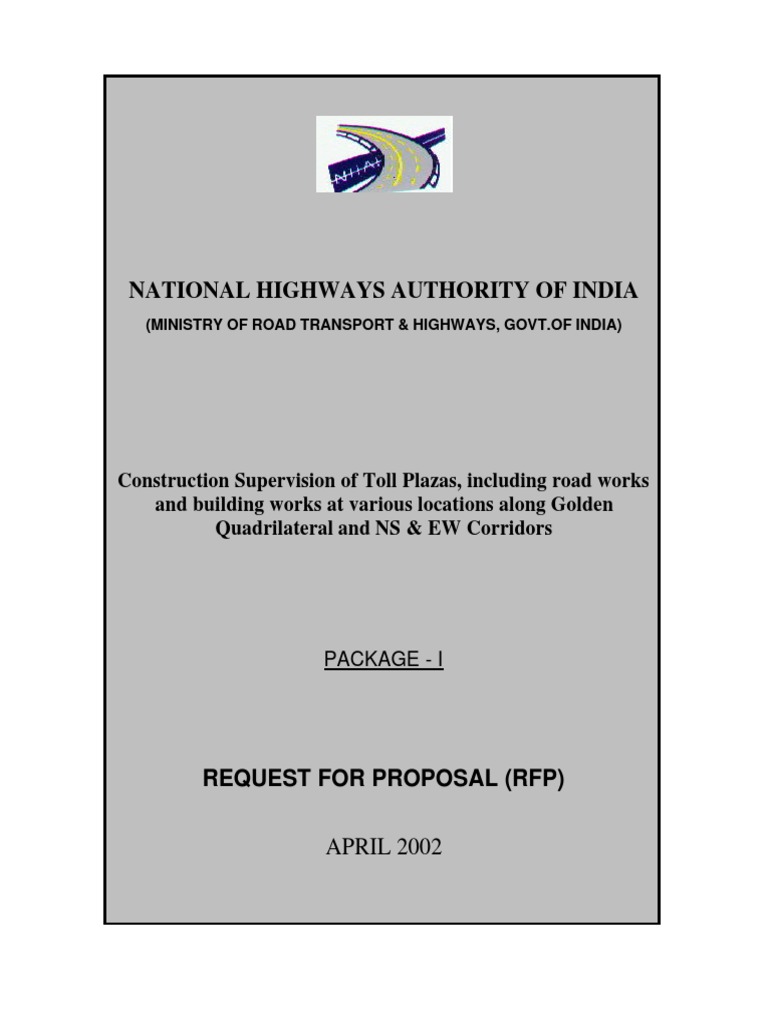 NHAI

NATIONAL HIGHWAYS AUTHORITY OF INDIA

(MINISTRY OF ROAD TRANSPORT & HIGHWAYS, GOVT.OF INDIA)

Construction Supervision of Toll Plazas, including road works and building works at various locations along Golden Quadrilateral and NS & EW Corridors

PACKAGE - I

REQUEST FOR PROPOSAL (RFP)

APRIL 2002